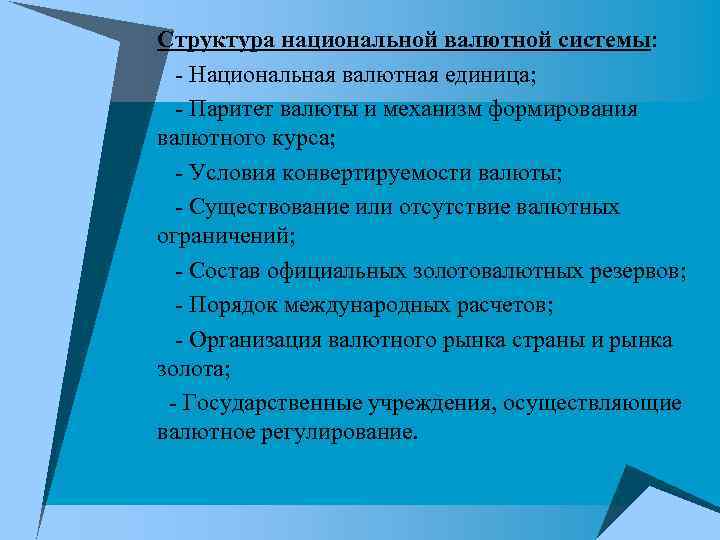 Структура национальной валютной системы:

- Национальная валютная единица;

- Паритет валюты и механизм формирования валютного курса;

- Условия конвертируемости валюты;

- Существование или отсутствие валютных ограничений;

- Состав официальных золотовалютных резервов;

- Порядок международных расчетов;

- Организация валютного рынка страны и рынка золота;

- Государственные учреждения, осуществляющие валютное регулирование.